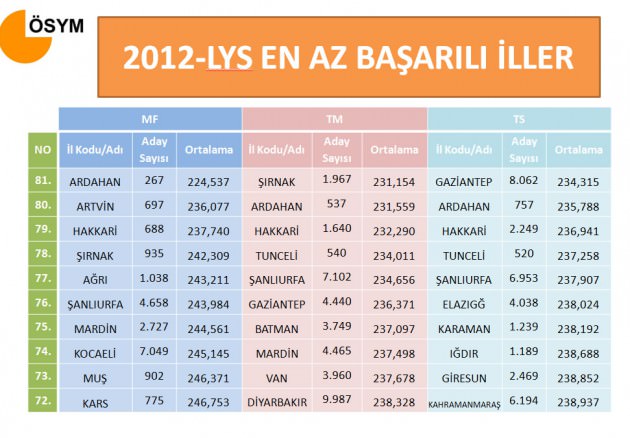 ÖSYM

2012-LYS EN AZ BAŞARILI İLLER

| | MF | | | TM | | | TS | | |
|---|---|---|---|---|---|---|---|---|---|
| NO | İl Kodu/Adı | Aday Sayısı | Ortalama | İl Kodu/Adı | Aday Sayısı | Ortalama | İl Kodu/Adı | Aday Sayısı | Ortalama |
| 81. | ARDAHAN | 267 | 224,537 | ŞIRNAK | 1.967 | 231,154 | GAZİANTEP | 8.062 | 234,315 |
| 80. | ARTVİN | 697 | 236,077 | ARDAHAN | 537 | 231,559 | ARDAHAN | 757 | 235,788 |
| 79. | HAKKARİ | 688 | 237,740 | HAKKARİ | 1.640 | 232,290 | HAKKARİ | 2.249 | 236,941 |
| 78. | ŞIRNAK | 935 | 242,309 | TUNCELİ | 540 | 234,011 | TUNCELİ | 520 | 237,258 |
| 77. | AĞRI | 1.038 | 243,211 | ŞANLIURFA | 7.102 | 234,656 | ŞANLIURFA | 6.953 | 237,907 |
| 76. | ŞANLIURFA | 4.658 | 243,984 | GAZİANTEP | 4.440 | 236,371 | ELAZIGĞ | 4.038 | 238,024 |
| 75. | MARDİN | 2.727 | 244,561 | BATMAN | 3.749 | 237,097 | KARAMAN | 1.239 | 238,192 |
| 74. | KOCAELİ | 7.049 | 245,145 | MARDİN | 4.465 | 237,498 | IĞDIR | 1.189 | 238,688 |
| 73. | MUŞ | 902 | 246,371 | VAN | 3.960 | 237,678 | GİRESUN | 2.469 | 238,852 |
| 72. | KARS | 775 | 246,753 | DİYARBAKIR | 9.987 | 238,328 | KAHRAMANMARAŞ | 6.194 | 238,937 |